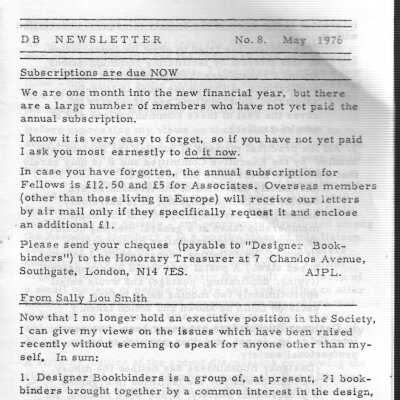 DB NEWSLETTER No. 8. May 1976

Subscriptions are due NOW

We are one month into the new financial year, but there are a large number of members who have not yet paid the annual subscription.

I know it is very easy to forget, so if you have not yet paid I ask you most earnestly to do it now.

In case you have forgotten, the annual subscription for Fellows is £12.50 and £5 for Associates. Overseas members (other than those living in Europe) will receive our letters by air mail only if they specifically request it and enclose an additional £1.

Please send your cheques (payable to "Designer Bookbinders") to the Honorary Treasurer at 7 Chandos Avenue, Southgate, London, N14 7ES. AJPL.

From Sally Lou Smith

Now that I no longer hold an executive position in the Society, I can give my views on the issues which have been raised recently without seeming to speak for anyone other than myself. In sum:

1. Designer Bookbinders is a group of, at present, 21 bookbinders brought together by a common interest in the design,